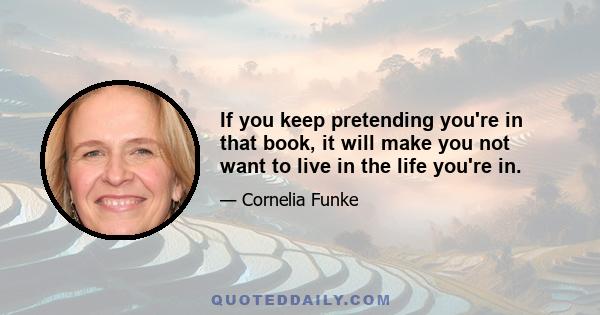 If you keep pretending you're in that book, it will make you not want to live in the life you're in.

— Cornelia Funke

QUOTEDDAILY.COM